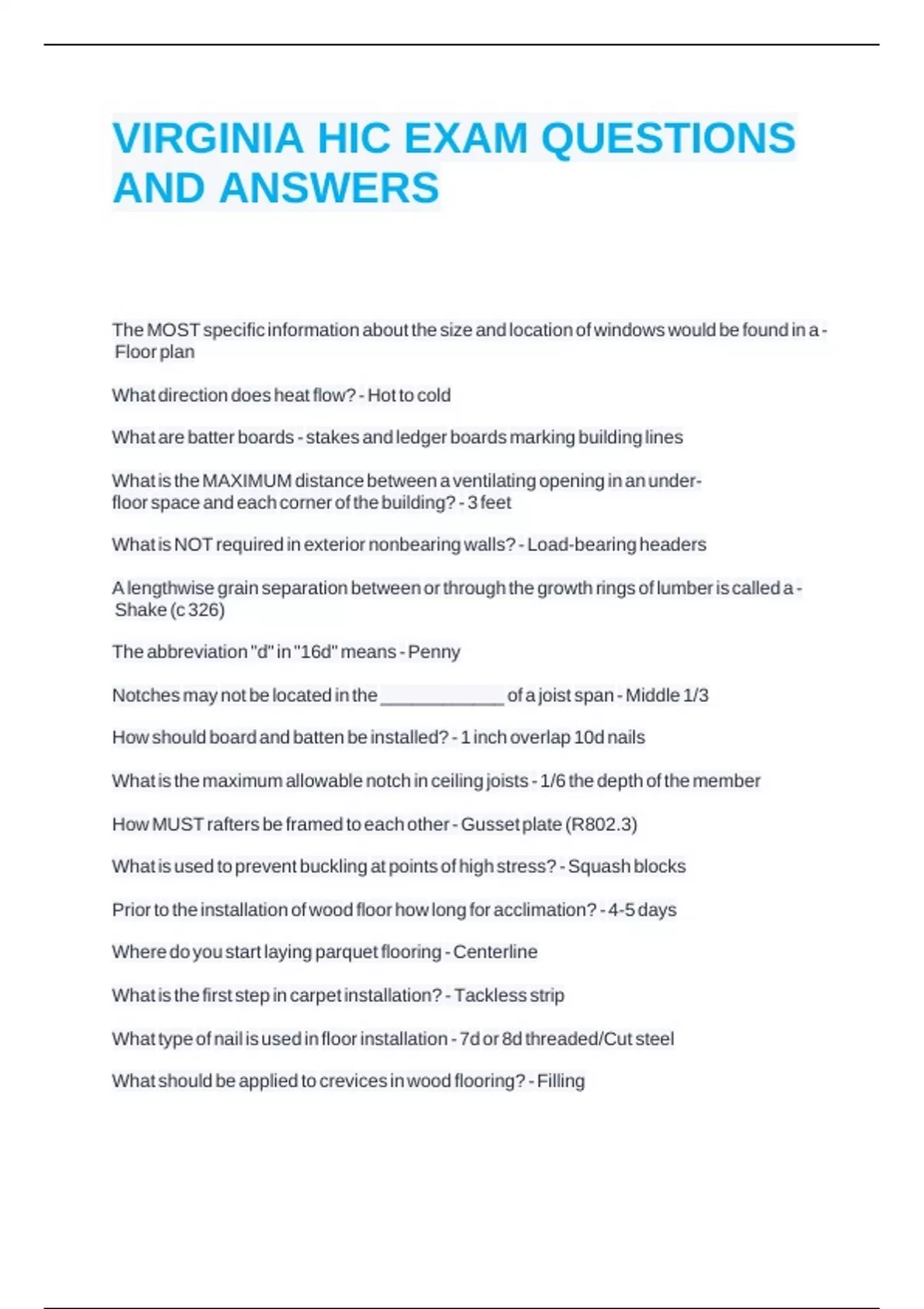 VIRGINIA HIC EXAM QUESTIONS AND ANSWERS

The MOST specific information about the size and location of windows would be found in a - Floor plan

What direction does heat flow? - Hot to cold

What are batter boards - stakes and ledger boards marking building lines

What is the MAXIMUM distance between a ventilating opening in an under-floor space and each corner of the building? - 3 feet

What is NOT required in exterior nonbearing walls? - Load-bearing headers

A lengthwise grain separation between or through the growth rings of lumber is called a - Shake (c 326)

The abbreviation "d" in "16d" means - Penny

Notches may not be located in the ____________ of a joist span - Middle 1/3

How should board and batten be installed? - 1 inch overlap 10d nails

What is the maximum allowable notch in ceiling joists - 1/6 the depth of the member

How MUST rafters be framed to each other - Gusset plate (R802.3)

What is used to prevent buckling at points of high stress? - Squash blocks

Prior to the installation of wood floor how long for acclimation? - 4-5 days

Where do you start laying parquet flooring - Centerline

What is the first step in carpet installation? - Tackless strip

What type of nail is used in floor installation - 7d or 8d threaded/Cut steel

What should be applied to crevices in wood flooring? - Filling